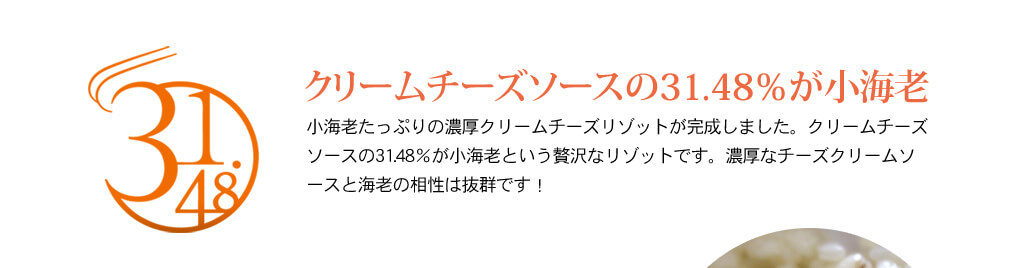 31.48

クリームチーズソースの31.48％が小海老

小海老たっぷりの濃厚クリームチーズリゾットが完成しました。クリームチーズソースの31.48％が小海老という贅沢なリゾットです。濃厚なチーズクリームソースと海老の相性は抜群です！